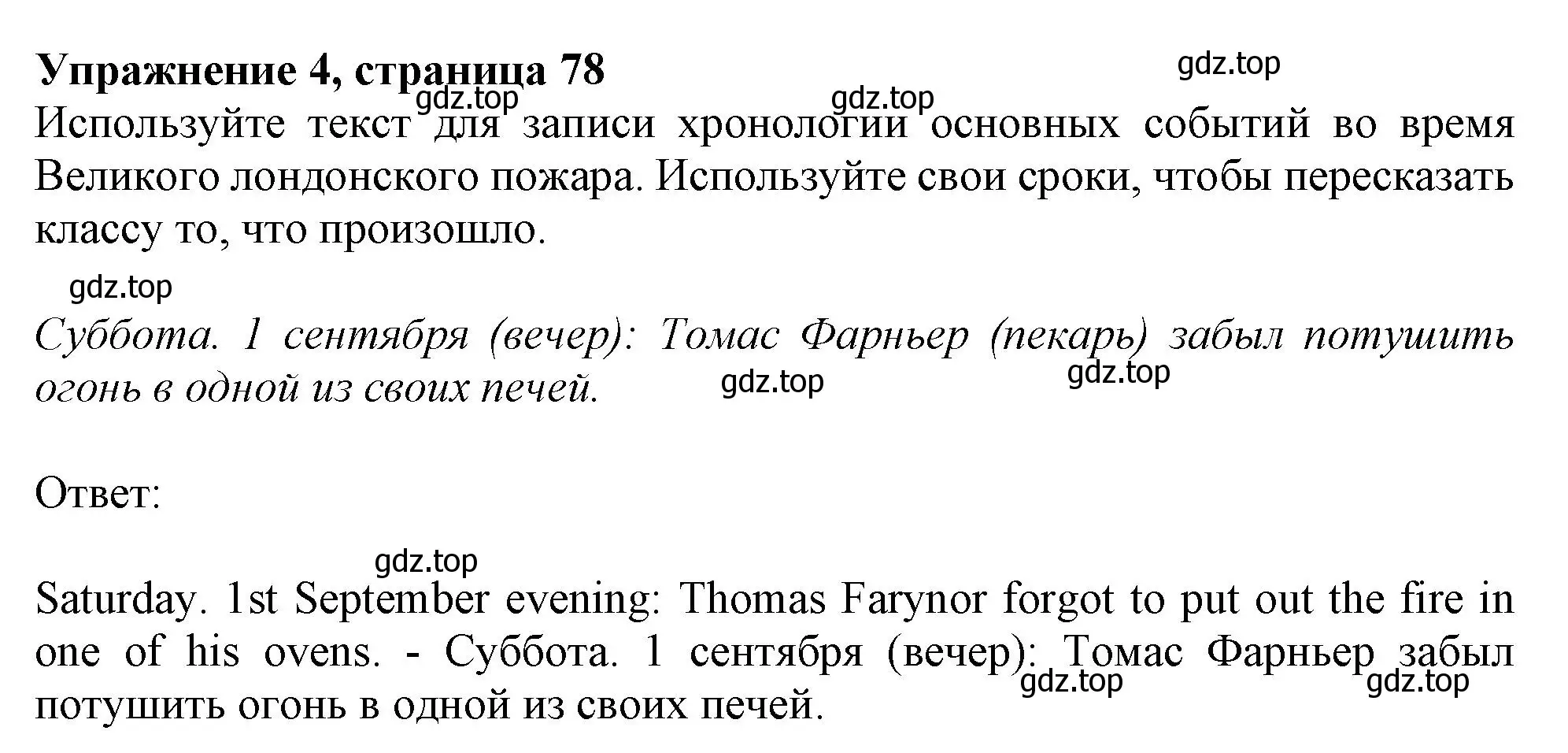 Упражнение 4, страница 78

gdz.top

gdz.top

gdz.top

Используйте текст для записи хронологии основных событий во время Великого лондонского пожара. Используйте свои сроки, чтобы пересказать классу то, что произошло.

gdz.top

Суббота. 1 сентября (вечер): Томас Фарньер (пекарь) забыл потушить огонь в одной из своих печей.

gdz.top

gdz.top

Ответ:

gdz.top

Saturday. 1st September evening: Thomas Farynor forgot to put out the fire in one of his ovens. - Суббота. 1 сентября (вечер): Томас Фарньер забыл потушить огонь в одной из своих печей.

gdz.top

gdz.top